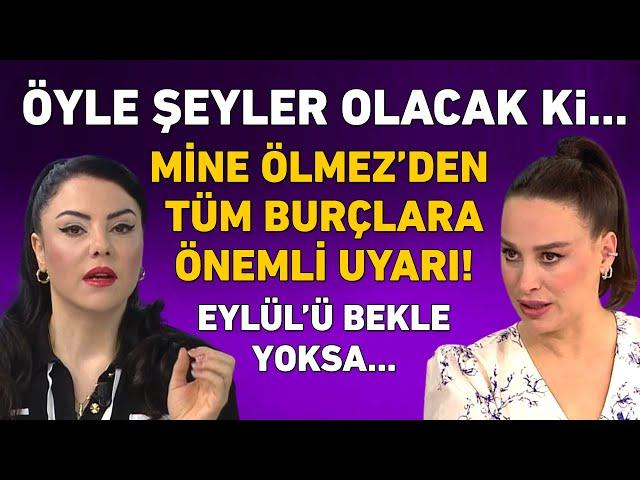 ÖYLE ŞEYLER OLACAK Ki...

MİNE ÖLMEZ'DEN TÜM BURÇLARA ÖNEMLİ UYARI!

EYLÜL'Ü BEKLE YOKSA...